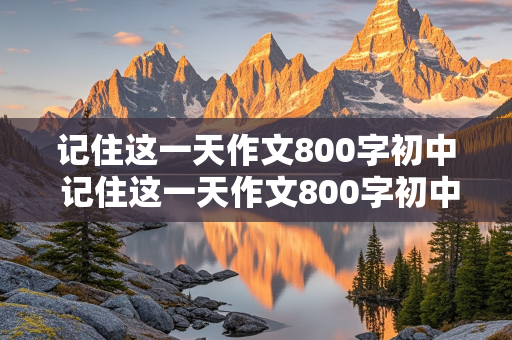 记住这一天作文800字初中
记住这一天作文800字初中